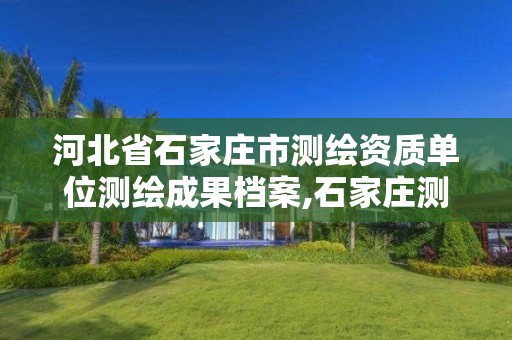 河北省石家庄市测绘资质单位测绘成果档案,石家庄测